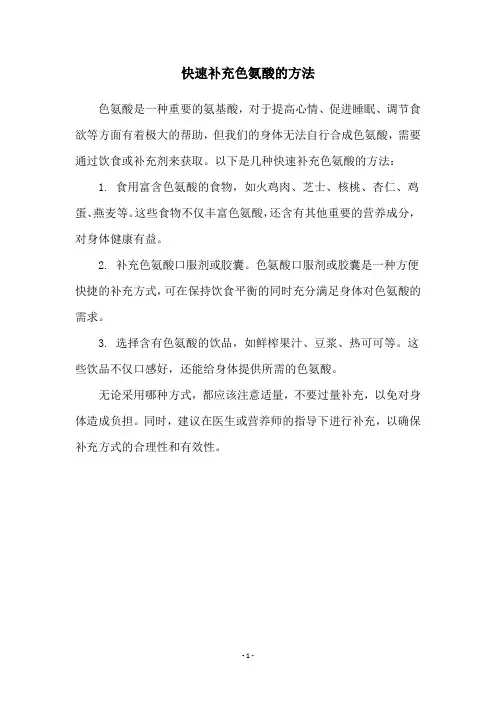 快速补充色氨酸的方法

色氨酸是一种重要的氨基酸，对于提高心情、促进睡眠、调节食欲等方面有着极大的帮助，但我们的身体无法自行合成色氨酸，需要通过饮食或补充剂来获取。以下是几种快速补充色氨酸的方法：

1. 食用富含色氨酸的食物，如火鸡肉、芝士、核桃、杏仁、鸡蛋、燕麦等。这些食物不仅丰富色氨酸，还含有其他重要的营养成分，对身体健康有益。

2. 补充色氨酸口服剂或胶囊。色氨酸口服剂或胶囊是一种方便快捷的补充方式，可在保持饮食平衡的同时充分满足身体对色氨酸的需求。

3. 选择含有色氨酸的饮品，如鲜榨果汁、豆浆、热可可等。这些饮品不仅口感好，还能给身体提供所需的色氨酸。

无论采用哪种方式，都应该注意适量，不要过量补充，以免对身体造成负担。同时，建议在医生或营养师的指导下进行补充，以确保补充方式的合理性和有效性。

- 1 -